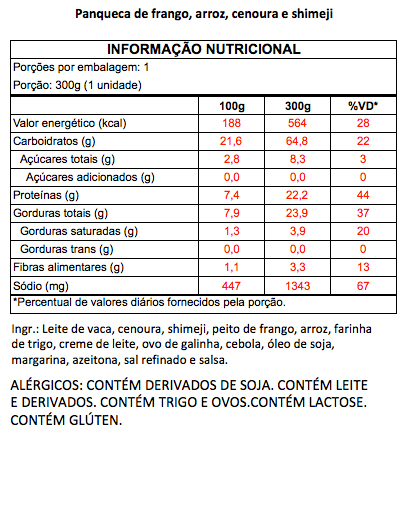 Panqueca de frango, arroz, cenoura e shimeji

INFORMAÇÃO NUTRICIONAL

Porções por embalagem: 1

Porção: 300g (1 unidade)

|  | 100g | 300g | %VD* |
|---|---|---|---|
| Valor energético (kcal) | 188 | 564 | 28 |
| Carboidratos (g) | 21,6 | 64,8 | 22 |
| Açúcares totais (g) | 2,8 | 8,3 | 3 |
| Açúcares adicionados (g) | 0,0 | 0,0 | 0 |
| Proteínas (g) | 7,4 | 22,2 | 44 |
| Gorduras totais (g) | 7,9 | 23,9 | 37 |
| Gorduras saturadas (g) | 1,3 | 3,9 | 20 |
| Gorduras trans (g) | 0,0 | 0,0 | 0 |
| Fibras alimentares (g) | 1,1 | 3,3 | 13 |
| Sódio (mg) | 447 | 1343 | 67 |

*Percentual de valores diários fornecidos pela porção.

Ingr.: Leite de vaca, cenoura, shimeji, peito de frango, arroz, farinha de trigo, creme de leite, ovo de galinha, cebola, óleo de soja, margarina, azeitona, sal refinado e salsa.

ALÉRGICOS: CONTÉM DERIVADOS DE SOJA. CONTÉM LEITE E DERIVADOS. CONTÉM TRIGO E OVOS.CONTÉM LACTOSE. CONTÉM GLÚTEN.